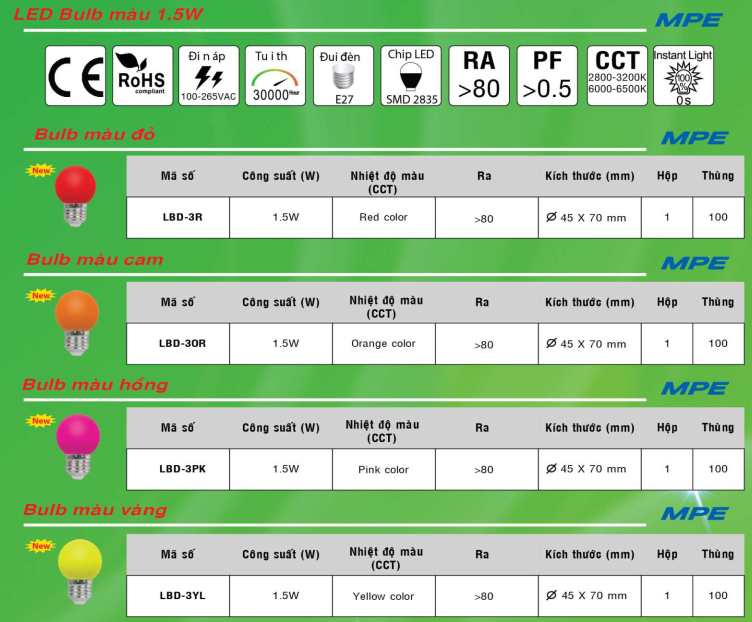 LED Bulb màu 1.5W

MPE

CE

RoHS compliant

Đi n áp 100-265VAC

Tu i th 30000 Hour

Đui đèn E27

Chip LED SMD 2835

RA >80

PF >0.5

CCT 2800-3200K 6000-6500K

Instant Light 100% 0s

Bulb màu đỏ

MPE

New

| Mã số | Công suất (W) | Nhiệt độ màu (CCT) | Ra | Kích thước (mm) | Hộp | Thùng |
|---|---|---|---|---|---|---|
| LBD-3R | 1.5W | Red color | >80 | Ø 45 X 70 mm | 1 | 100 |

Bulb màu cam

MPE

New

| Mã số | Công suất (W) | Nhiệt độ màu (CCT) | Ra | Kích thước (mm) | Hộp | Thùng |
|---|---|---|---|---|---|---|
| LBD-3OR | 1.5W | Orange color | >80 | Ø 45 X 70 mm | 1 | 100 |

Bulb màu hồng

MPE

New

| Mã số | Công suất (W) | Nhiệt độ màu (CCT) | Ra | Kích thước (mm) | Hộp | Thùng |
|---|---|---|---|---|---|---|
| LBD-3PK | 1.5W | Pink color | >80 | Ø 45 X 70 mm | 1 | 100 |

Bulb màu vàng

MPE

New

| Mã số | Công suất (W) | Nhiệt độ màu (CCT) | Ra | Kích thước (mm) | Hộp | Thùng |
|---|---|---|---|---|---|---|
| LBD-3YL | 1.5W | Yellow color | >80 | Ø 45 X 70 mm | 1 | 100 |